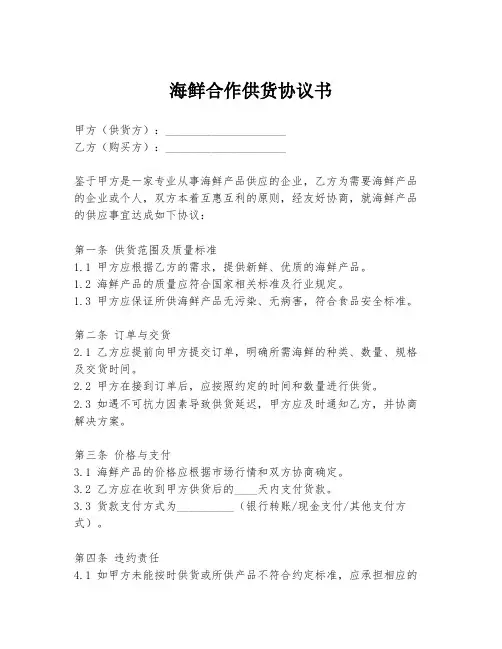 海鲜合作供货协议书

甲方（供货方）：____________________
乙方（购买方）：____________________

鉴于甲方是一家专业从事海鲜产品供应的企业，乙方为需要海鲜产品的企业或个人，双方本着互惠互利的原则，经友好协商，就海鲜产品的供应事宜达成如下协议：

第一条 供货范围及质量标准
1.1 甲方应根据乙方的需求，提供新鲜、优质的海鲜产品。
1.2 海鲜产品的质量应符合国家相关标准及行业规定。
1.3 甲方应保证所供海鲜产品无污染、无病害，符合食品安全标准。

第二条 订单与交货
2.1 乙方应提前向甲方提交订单，明确所需海鲜的种类、数量、规格及交货时间。
2.2 甲方在接到订单后，应按照约定的时间和数量进行供货。
2.3 如遇不可抗力因素导致供货延迟，甲方应及时通知乙方，并协商解决方案。

第三条 价格与支付
3.1 海鲜产品的价格应根据市场行情和双方协商确定。
3.2 乙方应在收到甲方供货后的____天内支付货款。
3.3 货款支付方式为__________（银行转账/现金支付/其他支付方式）。

第四条 违约责任
4.1 如甲方未能按时供货或所供产品不符合约定标准，应承担相应的